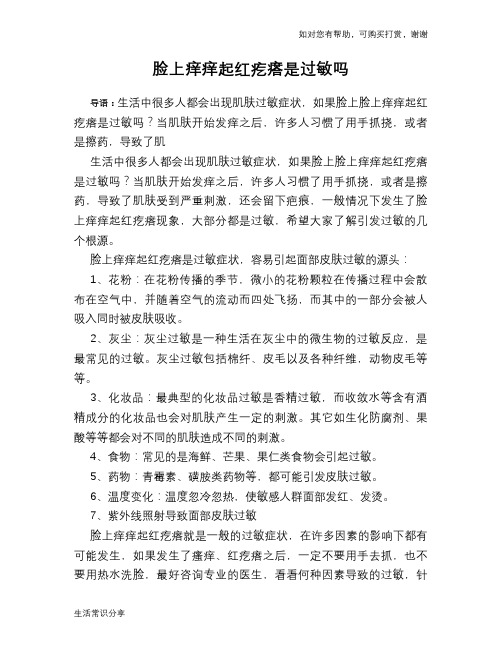 如对您有帮助，可购买打赏，谢谢

脸上痒痒起红疙瘩是过敏吗

导语：生活中很多人都会出现肌肤过敏症状，如果脸上脸上痒痒起红疙瘩是过敏吗？当肌肤开始发痒之后，许多人习惯了用手抓挠，或者是擦药，导致了肌

生活中很多人都会出现肌肤过敏症状，如果脸上脸上痒痒起红疙瘩是过敏吗？当肌肤开始发痒之后，许多人习惯了用手抓挠，或者是擦药，导致了肌肤受到严重刺激，还会留下疤痕，一般情况下发生了脸上痒痒起红疙瘩现象，大部分都是过敏，希望大家了解引发过敏的几个根源。

脸上痒痒起红疙瘩是过敏症状，容易引起面部皮肤过敏的源头：

1、花粉：在花粉传播的季节，微小的花粉颗粒在传播过程中会散布在空气中，并随着空气的流动而四处飞扬，而其中的一部分会被人吸入同时被皮肤吸收。

2、灰尘：灰尘过敏是一种生活在灰尘中的微生物的过敏反应，是最常见的过敏。灰尘过敏包括棉纤、皮毛以及各种纤维，动物皮毛等等。

3、化妆品：最典型的化妆品过敏是香精过敏，而收敛水等含有酒精成分的化妆品也会对肌肤产生一定的刺激。其它如生化防腐剂、果酸等等都会对不同的肌肤造成不同的刺激。

4、食物：常见的是海鲜、芒果、果仁类食物会引起过敏。

5、药物：青霉素、磺胺类药物等，都可能引发皮肤过敏。

6、温度变化：温度忽冷忽热，使敏感人群面部发红、发烫。

7、紫外线照射导致面部皮肤过敏

脸上痒痒起红疙瘩就是一般的过敏症状，在许多因素的影响下都有可能发生，如果发生了瘙痒、红疙瘩之后，一定不要用手去抓，也不要用热水洗脸，最好咨询专业的医生，看看何种因素导致的过敏，针

生活常识分享